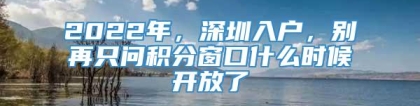 2022年，深圳入户，别再只问积分窗口什么时候开放了